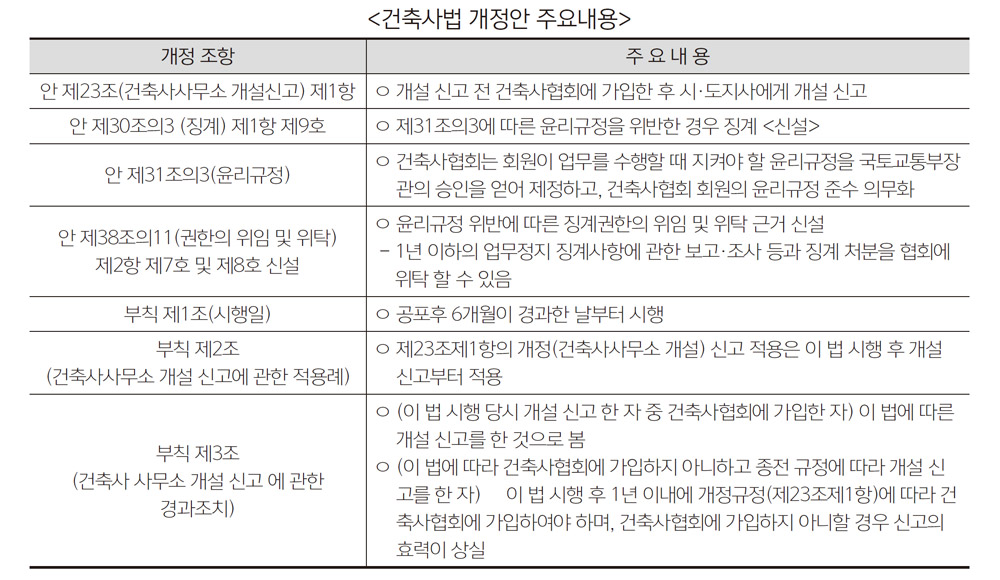 <건축사법 개정안 주요내용>

| 개정 조항 | 주 요 내 용 |
|---|---|
| 안 제23조(건축사사무소 개설신고) 제1항 | ○ 개설 신고 전 건축사협회에 가입한 후 시·도지사에게 개설 신고 |
| 안 제30조의3 (징계) 제1항 제9호 | ○ 제31조의3에 따른 윤리규정을 위반한 경우 징계 <신설> |
| 안 제31조의3(윤리규정) | ○ 건축사협회는 회원이 업무를 수행할 때 지켜야 할 윤리규정을 국토교통부장관의 승인을 얻어 제정하고, 건축사협회 회원의 윤리규정 준수 의무화 |
| 안 제38조의11(권한의 위임 및 위탁) 제2항 제7호 및 제8호 신설 | ○ 윤리규정 위반에 따른 징계권한의 위임 및 위탁 근거 신설 - 1년 이하의 업무정지 징계사항에 관한 보고·조사 등과 징계 처분을 협회에 위탁 할 수 있음 |
| 부칙 제1조(시행일) | ○ 공포후 6개월이 경과한 날부터 시행 |
| 부칙 제2조 (건축사사무소 개설 신고에 관한 적용례) | ○ 제23조제1항의 개정(건축사사무소 개설) 신고 적용은 이 법 시행 후 개설 신고부터 적용 |
| 부칙 제3조 (건축사 사무소 개설 신고 에 관한 경과조치) | ○ (이 법 시행 당시 개설 신고 한 자 중 건축사협회에 가입한 자) 이 법에 따른 개설 신고를 한 것으로 봄 ○ (이 법에 따라 건축사협회에 가입하지 아니하고 종전 규정에 따라 개설 신고를 한 자) 이 법 시행 후 1년 이내에 개정규정(제23조제1항)에 따라 건축사협회에 가입하여야 하며, 건축사협회에 가입하지 아니할 경우 신고의 효력이 상실 |